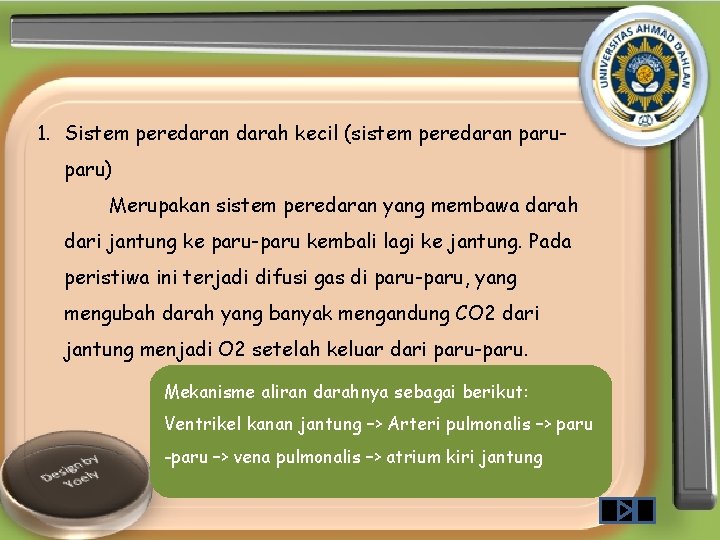 UNIVERSITAS AHMAD DAHLAN

1. Sistem peredaran darah kecil (sistem peredaran paru-paru)

Merupakan sistem peredaran yang membawa darah dari jantung ke paru-paru kembali lagi ke jantung. Pada peristiwa ini terjadi difusi gas di paru-paru, yang mengubah darah yang banyak mengandung CO2 dari jantung menjadi O2 setelah keluar dari paru-paru.

Mekanisme aliran darahnya sebagai berikut:
Ventrikel kanan jantung –> Arteri pulmonalis –> paru -paru –> vena pulmonalis –> atrium kiri jantung

Design by Yoely